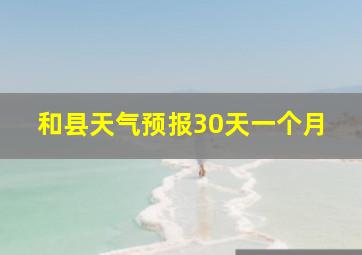 和县天气预报30天一个月